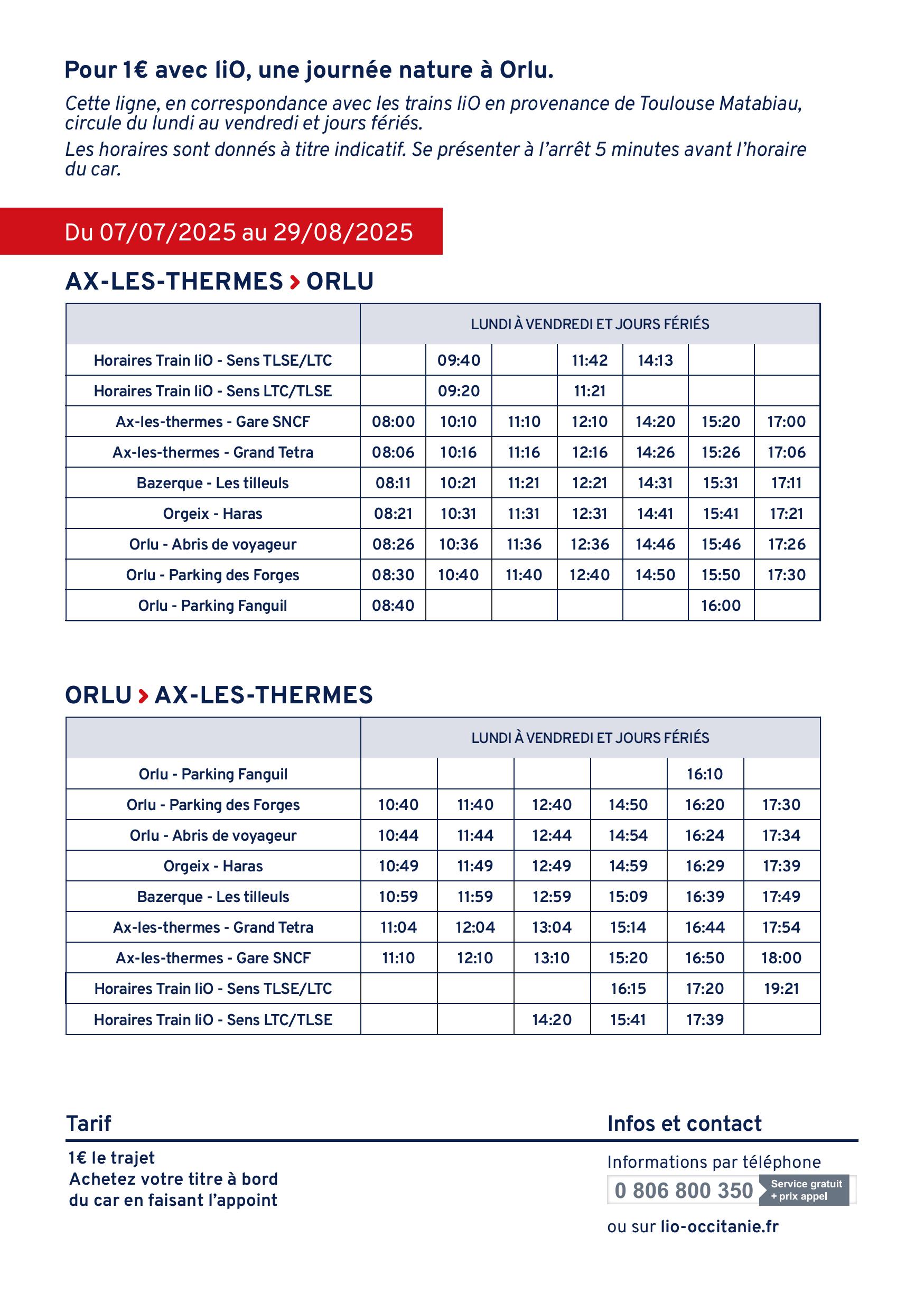 Pour 1€ avec liO, une journée nature à Orlu.

Cette ligne, en correspondance avec les trains liO en provenance de Toulouse Matabiau, circule du lundi au vendredi et jours fériés.

Les horaires sont donnés à titre indicatif. Se présenter à l'arrêt 5 minutes avant l'horaire du car.

Du 07/07/2025 au 29/08/2025

AX-LES-THERMES > ORLU

| | LUNDI À VENDREDI ET JOURS FÉRIÉS | | | | | | |
|---|---|---|---|---|---|---|---|
| Horaires Train liO - Sens TLSE/LTC | | 09:40 | | 11:42 | 14:13 | | |
| Horaires Train liO - Sens LTC/TLSE | | 09:20 | | 11:21 | | | |
| Ax-les-thermes - Gare SNCF | 08:00 | 10:10 | 11:10 | 12:10 | 14:20 | 15:20 | 17:00 |
| Ax-les-thermes - Grand Tetra | 08:06 | 10:16 | 11:16 | 12:16 | 14:26 | 15:26 | 17:06 |
| Bazerque - Les tilleuls | 08:11 | 10:21 | 11:21 | 12:21 | 14:31 | 15:31 | 17:11 |
| Orgeix - Haras | 08:21 | 10:31 | 11:31 | 12:31 | 14:41 | 15:41 | 17:21 |
| Orlu - Abris de voyageur | 08:26 | 10:36 | 11:36 | 12:36 | 14:46 | 15:46 | 17:26 |
| Orlu - Parking des Forges | 08:30 | 10:40 | 11:40 | 12:40 | 14:50 | 15:50 | 17:30 |
| Orlu - Parking Fanguil | 08:40 | | | | | 16:00 | |

ORLU > AX-LES-THERMES

| | LUNDI À VENDREDI ET JOURS FÉRIÉS | | | | | |
|---|---|---|---|---|---|---|
| Orlu - Parking Fanguil | | | | | 16:10 | |
| Orlu - Parking des Forges | 10:40 | 11:40 | 12:40 | 14:50 | 16:20 | 17:30 |
| Orlu - Abris de voyageur | 10:44 | 11:44 | 12:44 | 14:54 | 16:24 | 17:34 |
| Orgeix - Haras | 10:49 | 11:49 | 12:49 | 14:59 | 16:29 | 17:39 |
| Bazerque - Les tilleuls | 10:59 | 11:59 | 12:59 | 15:09 | 16:39 | 17:49 |
| Ax-les-thermes - Grand Tetra | 11:04 | 12:04 | 13:04 | 15:14 | 16:44 | 17:54 |
| Ax-les-thermes - Gare SNCF | 11:10 | 12:10 | 13:10 | 15:20 | 16:50 | 18:00 |
| Horaires Train liO - Sens TLSE/LTC | | | | 16:15 | 17:20 | 19:21 |
| Horaires Train liO - Sens LTC/TLSE | | | 14:20 | 15:41 | 17:39 | |

Tarif

1€ le trajet
Achetez votre titre à bord du car en faisant l'appoint

Infos et contact

Informations par téléphone
0 806 800 350 Service gratuit + prix appel
ou sur lio-occitanie.fr